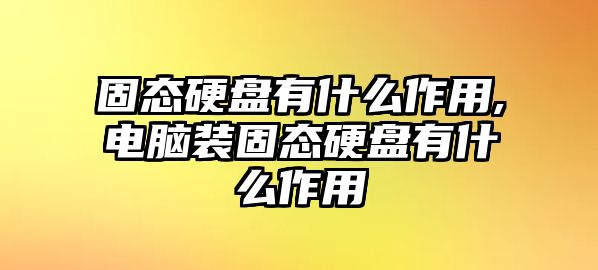 固态硬盘有什么作用,电脑装固态硬盘有什么作用